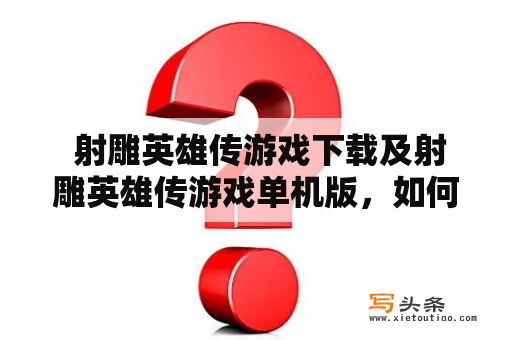 射雕英雄传游戏下载及射雕英雄传游戏单机版，如何

写头条
www.xietoutiao.com